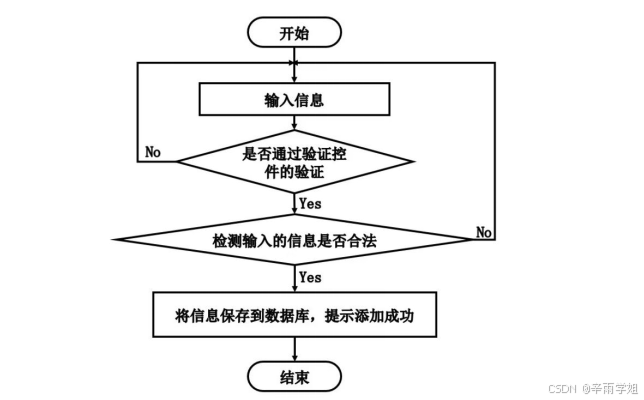 开始

输入信息

No

是否通过验证控件的验证

Yes

检测输入的信息是否合法

No

Yes

将信息保存到数据库，提示添加成功

结束

CSDN @辛雨学姐